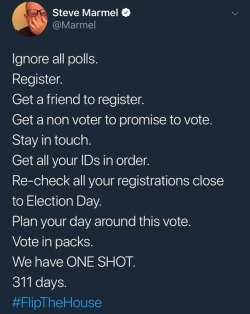 Steve Marmel
@Marmel

Ignore all polls.
Register.
Get a friend to register.
Get a non voter to promise to vote.
Stay in touch.
Get all your IDs in order.
Re-check all your registrations close to Election Day.
Plan your day around this vote.
Vote in packs.
We have ONE SHOT.
311 days.
#FlipTheHouse